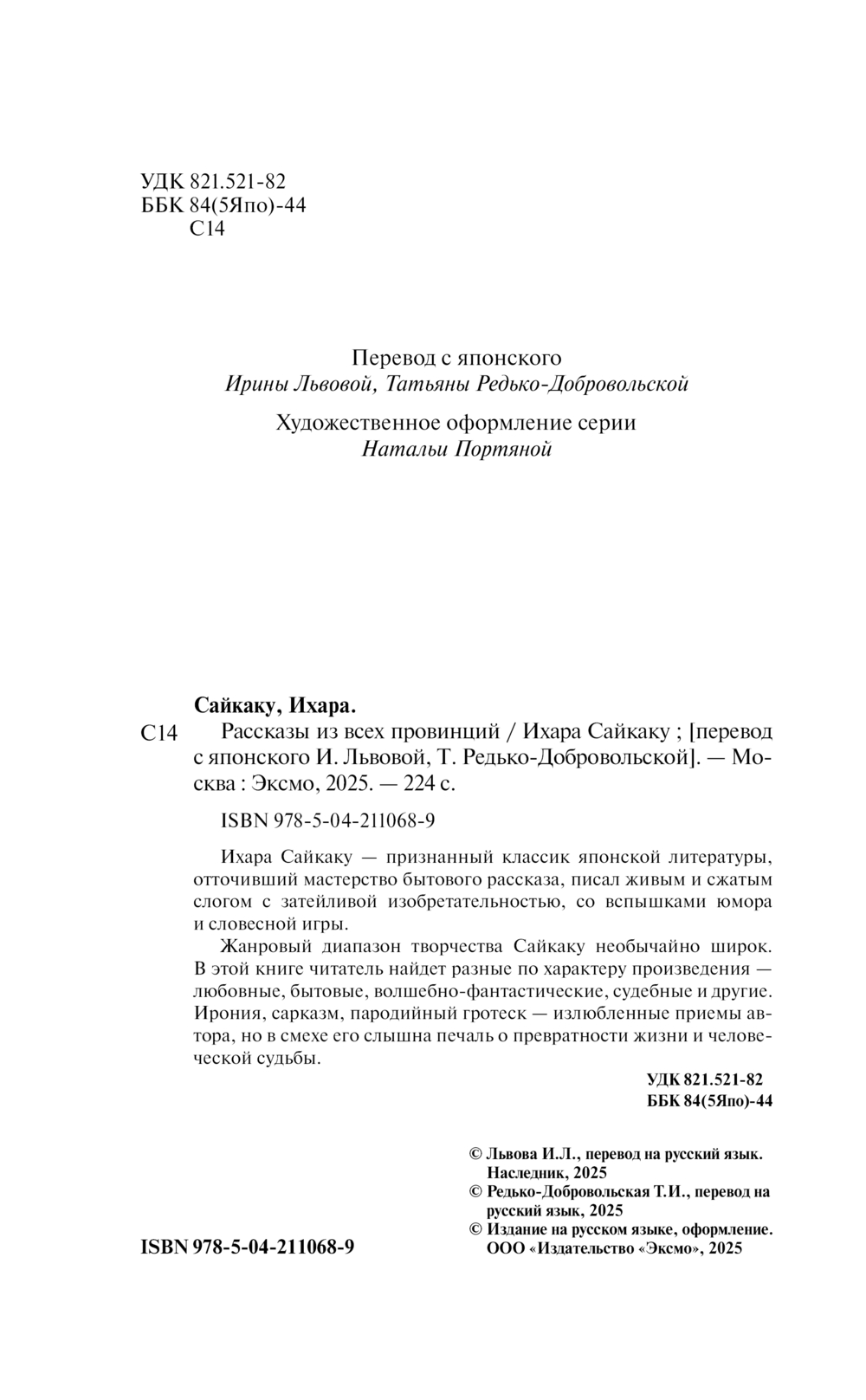 УДК 821.521-82
ББК 84(5Япо)-44
С14

Перевод с японского
Ирины Львовой, Татьяны Редько-Добровольской

Художественное оформление серии
Натальи Портяной

Сайкаку, Ихара.

С14 Рассказы из всех провинций / Ихара Сайкаку ; [перевод с японского И. Львовой, Т. Редько-Добровольской]. — Москва : Эксмо, 2025. — 224 с.

ISBN 978-5-04-211068-9

Ихара Сайкаку — признанный классик японской литературы, отточивший мастерство бытового рассказа, писал живым и сжатым слогом с затейливой изобретательностью, со вспышками юмора и словесной игры.

Жанровый диапазон творчества Сайкаку необычайно широк. В этой книге читатель найдет разные по характеру произведения — любовные, бытовые, волшебно-фантастические, судебные и другие. Ирония, сарказм, пародийный гротеск — излюбленные приемы автора, но в смехе его слышна печаль о превратности жизни и человеческой судьбы.

УДК 821.521-82
ББК 84(5Япо)-44

© Львова И.Л., перевод на русский язык. Наследник, 2025
© Редько-Добровольская Т.И., перевод на русский язык, 2025
© Издание на русском языке, оформление. ООО «Издательство «Эксмо», 2025

ISBN 978-5-04-211068-9